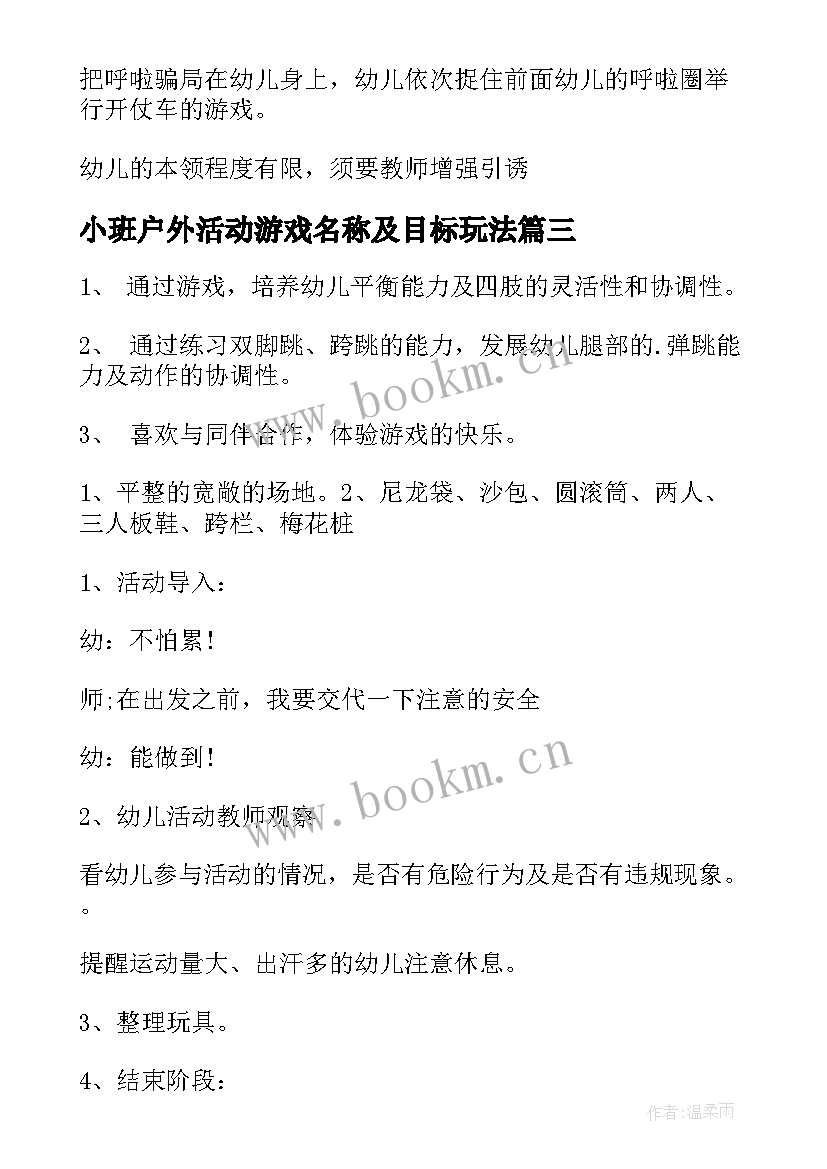 把呼啦骗局在幼儿身上，幼儿依次捉住前面幼儿的呼啦圈举行开仗车的游戏。

幼儿的本领程度有限，须要教师增强引诱

小班户外活动游戏名称及目标玩法篇三

1、 通过游戏，培养幼儿平衡能力及四肢的灵活性和协调性。

2、 通过练习双脚跳、跨跳的能力，发展幼儿腿部的.弹跳能力及动作的协调性。

3、 喜欢与同伴合作，体验游戏的快乐。

1、平整的宽敞的场地。2、尼龙袋、沙包、圆滚筒、两人、三人板鞋、跨栏、梅花桩

1、活动导入：

幼：不怕累！

师;在出发之前，我要交代一下注意的安全

幼：能做到！

2、幼儿活动教师观察

看幼儿参与活动的情况，是否有危险行为及是否有违规现象。。

提醒运动量大、出汗多的幼儿注意休息。

3、整理玩具。

4、结束阶段：

www.bookm.cn

www.bookm.cn

作者:温柔雨